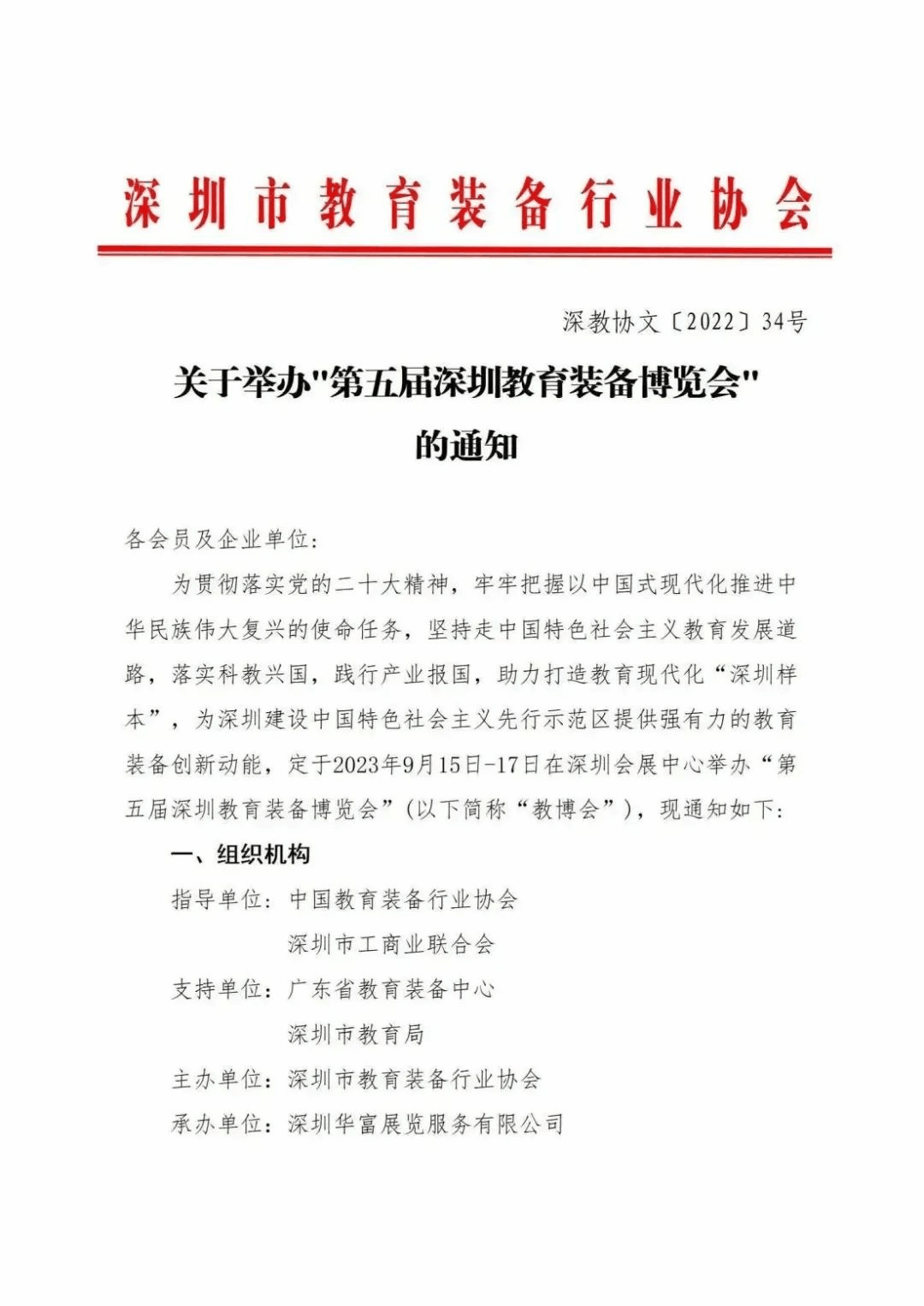 深圳市教育装备行业协会

深教协文〔2022〕34号

关于举办"第五届深圳教育装备博览会"的通知

各会员及企业单位：

为贯彻落实党的二十大精神，牢牢把握以中国式现代化推进中华民族伟大复兴的使命任务，坚持走中国特色社会主义教育发展道路，落实科教兴国，践行产业报国，助力打造教育现代化“深圳样本”，为深圳建设中国特色社会主义先行示范区提供强有力的教育装备创新动能，定于2023年9月15日-17日在深圳会展中心举办“第五届深圳教育装备博览会”（以下简称“教博会”），现通知如下：

一、组织机构

指导单位：中国教育装备行业协会
深圳市工商业联合会

支持单位：广东省教育装备中心
深圳市教育局

主办单位：深圳市教育装备行业协会

承办单位：深圳华富展览服务有限公司